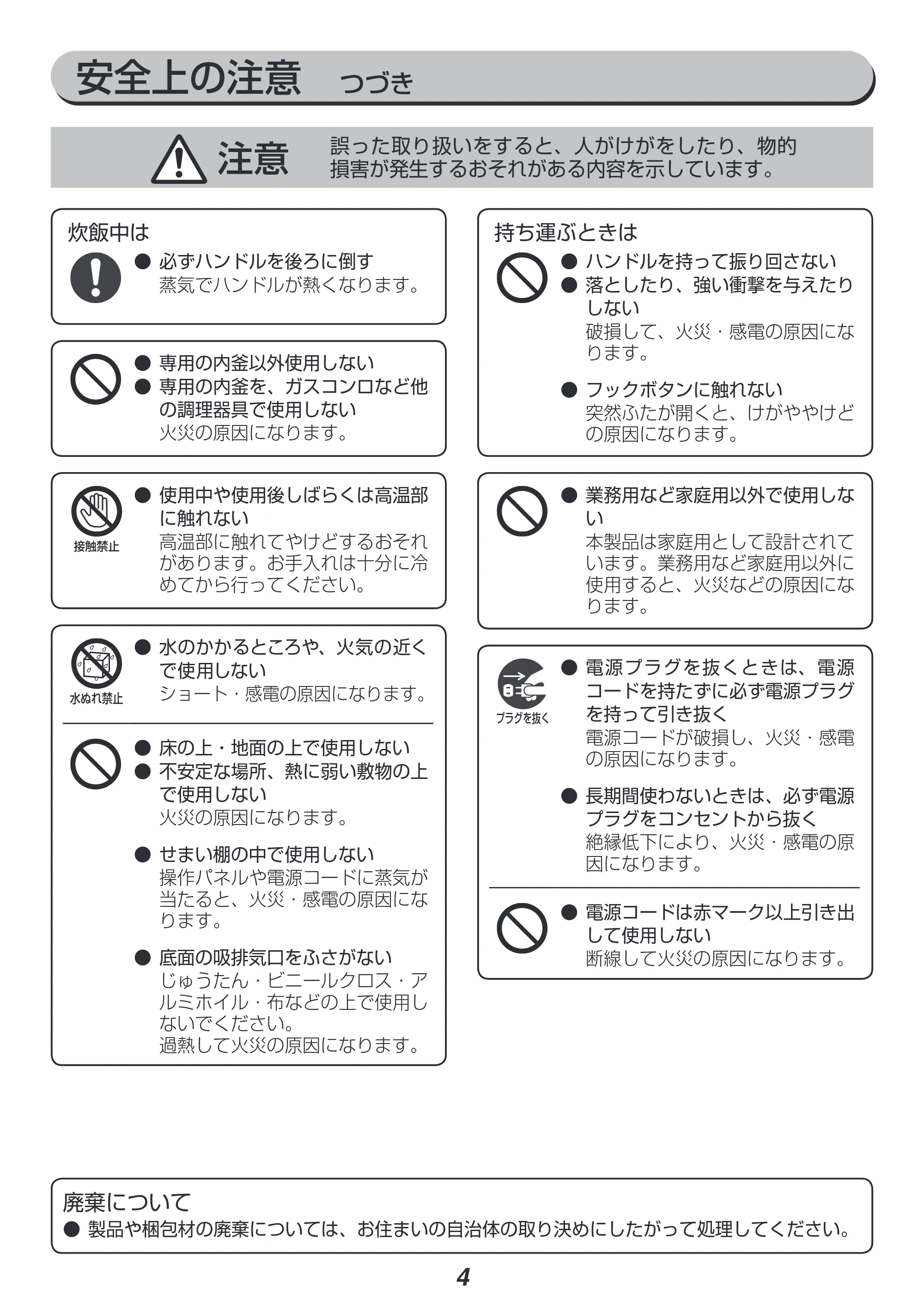 安全上の注意 つづき

注意 誤った取り扱いをすると、人がけがをしたり、物的損害が発生するおそれがある内容を示しています。

炊飯中は

• 必ずハンドルを後ろに倒す
蒸気でハンドルが熱くなります。

• 専用の内釜以外使用しない
• 専用の内釜を、ガスコンロなど他の調理器具で使用しない
火災の原因になります。

接触禁止

• 使用中や使用後しばらくは高温部に触れない
高温部に触れてやけどするおそれがあります。お手入れは十分に冷めてから行ってください。

水ぬれ禁止

• 水のかかるところや、火気の近くで使用しない
ショート・感電の原因になります。

• 床の上・地面の上で使用しない
• 不安定な場所、熱に弱い敷物の上で使用しない
火災の原因になります。

• せまい棚の中で使用しない
操作パネルや電源コードに蒸気が当たると、火災・感電の原因になります。

• 底面の吸排気口をふさがない
じゅうたん・ビニールクロス・アルミホイル・布などの上で使用しないでください。
過熱して火災の原因になります。

持ち運ぶときは

• ハンドルを持って振り回さない
• 落としたり、強い衝撃を与えたりしない
破損して、火災・感電の原因になります。

• フックボタンに触れない
突然ふたが開くと、けがややけどの原因になります。

• 業務用など家庭用以外で使用しない
本製品は家庭用として設計されています。業務用など家庭用以外に使用すると、火災などの原因になります。

プラグを抜く

• 電源プラグを抜くときは、電源コードを持たずに必ず電源プラグを持って引き抜く
電源コードが破損し、火災・感電の原因になります。

• 長期間使わないときは、必ず電源プラグをコンセントから抜く
絶縁低下により、火災・感電の原因になります。

• 電源コードは赤マーク以上引き出して使用しない
断線して火災の原因になります。

廃棄について
• 製品や梱包材の廃棄については、お住まいの自治体の取り決めにしたがって処理してください。

4